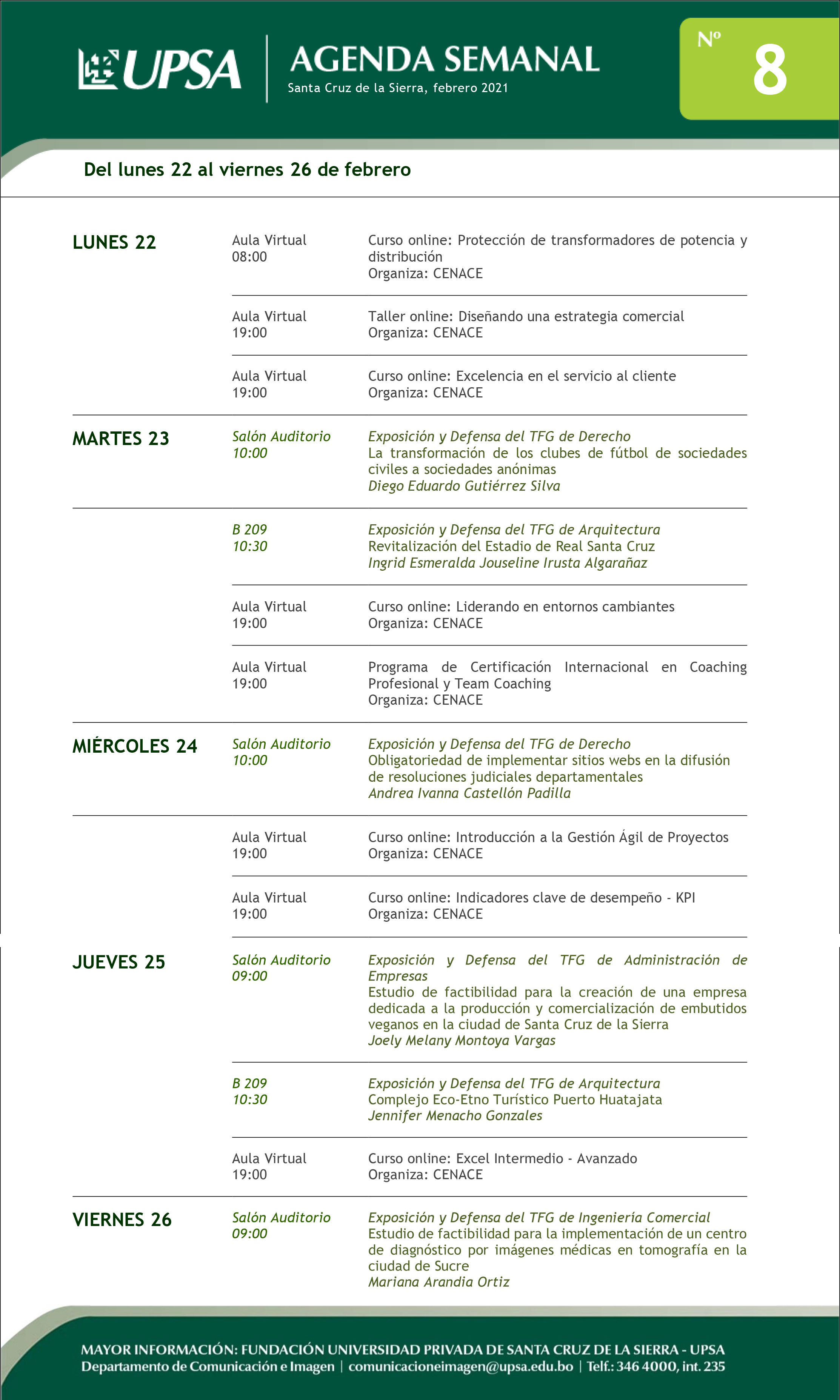 UPSA

AGENDA SEMANAL
Santa Cruz de la Sierra, febrero 2021

Nº 8

Del lunes 22 al viernes 26 de febrero

LUNES 22

Aula Virtual
08:00
Curso online: Protección de transformadores de potencia y distribución
Organiza: CENACE

Aula Virtual
19:00
Taller online: Diseñando una estrategia comercial
Organiza: CENACE

Aula Virtual
19:00
Curso online: Excelencia en el servicio al cliente
Organiza: CENACE

MARTES 23

Salón Auditorio
10:00
Exposición y Defensa del TFG de Derecho
La transformación de los clubes de fútbol de sociedades civiles a sociedades anónimas
Diego Eduardo Gutiérrez Silva

B 209
10:30
Exposición y Defensa del TFG de Arquitectura
Revitalización del Estadio de Real Santa Cruz
Ingrid Esmeralda Jouseline Irusta Algarañaz

Aula Virtual
19:00
Curso online: Liderando en entornos cambiantes
Organiza: CENACE

Aula Virtual
19:00
Programa de Certificación Internacional en Coaching Profesional y Team Coaching
Organiza: CENACE

MIÉRCOLES 24

Salón Auditorio
10:00
Exposición y Defensa del TFG de Derecho
Obligatoriedad de implementar sitios webs en la difusión de resoluciones judiciales departamentales
Andrea Ivanna Castellón Padilla

Aula Virtual
19:00
Curso online: Introducción a la Gestión Ágil de Proyectos
Organiza: CENACE

Aula Virtual
19:00
Curso online: Indicadores clave de desempeño - KPI
Organiza: CENACE

JUEVES 25

Salón Auditorio
09:00
Exposición y Defensa del TFG de Administración de Empresas
Estudio de factibilidad para la creación de una empresa dedicada a la producción y comercialización de embutidos veganos en la ciudad de Santa Cruz de la Sierra
Joely Melany Montoya Vargas

B 209
10:30
Exposición y Defensa del TFG de Arquitectura
Complejo Eco-Etno Turístico Puerto Huatajata
Jennifer Menacho Gonzales

Aula Virtual
19:00
Curso online: Excel Intermedio - Avanzado
Organiza: CENACE

VIERNES 26

Salón Auditorio
09:00
Exposición y Defensa del TFG de Ingeniería Comercial
Estudio de factibilidad para la implementación de un centro de diagnóstico por imágenes médicas en tomografía en la ciudad de Sucre
Mariana Arandia Ortiz

MAYOR INFORMACIÓN: FUNDACIÓN UNIVERSIDAD PRIVADA DE SANTA CRUZ DE LA SIERRA - UPSA
Departamento de Comunicación e Imagen | comunicacioneimagen@upsa.edu.bo | Telf.: 346 4000, int. 235